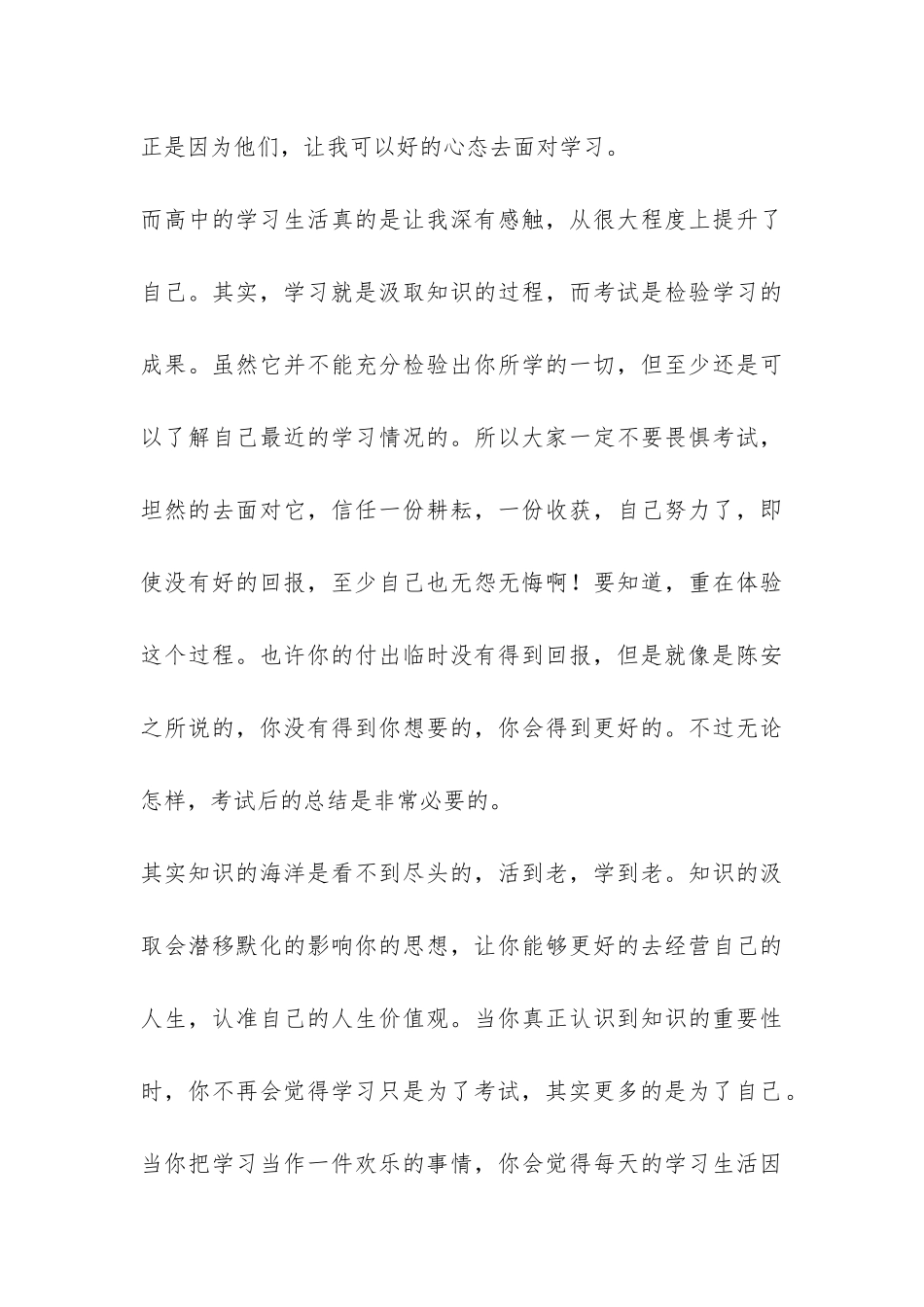 正是因为他们，让我可以好的心态去面对学习。

而高中的学习生活真的是让我深有感触，从很大程度上提升了自己。其实，学习就是汲取知识的过程，而考试是检验学习的成果。虽然它并不能充分检验出你所学的一切，但至少还是可以了解自己最近的学习情况的。所以大家一定不要畏惧考试，坦然的去面对它，信任一份耕耘，一份收获，自己努力了，即使没有好的回报，至少自己也无怨无悔啊！要知道，重在体验这个过程。也许你的付出临时没有得到回报，但是就像是陈安之所说的，你没有得到你想要的，你会得到更好的。不过无论怎样，考试后的总结是非常必要的。

其实知识的海洋是看不到尽头的，活到老，学到老。知识的汲取会潜移默化的影响你的思想，让你能够更好的去经营自己的人生，认准自己的人生价值观。当你真正认识到知识的重要性时，你不再会觉得学习只是为了考试，其实更多的是为了自己。当你把学习当作一件欢乐的事情，你会觉得每天的学习生活因